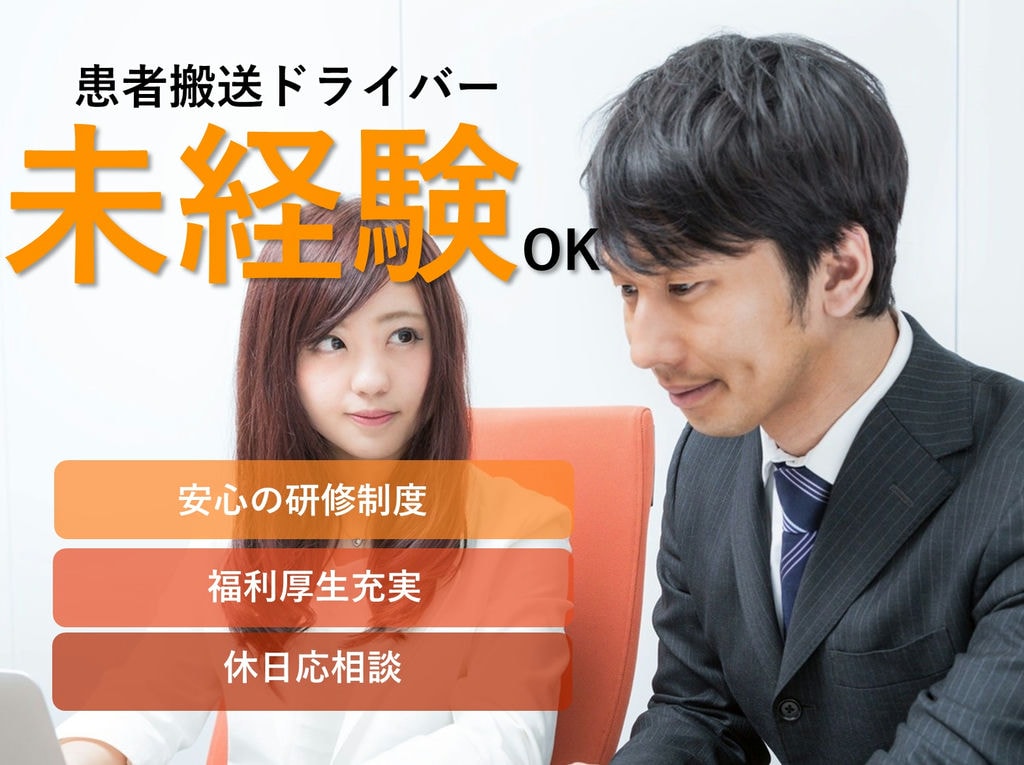 患者搬送ドライバー

未経験OK

安心の研修制度

福利厚生充実

休日応相談